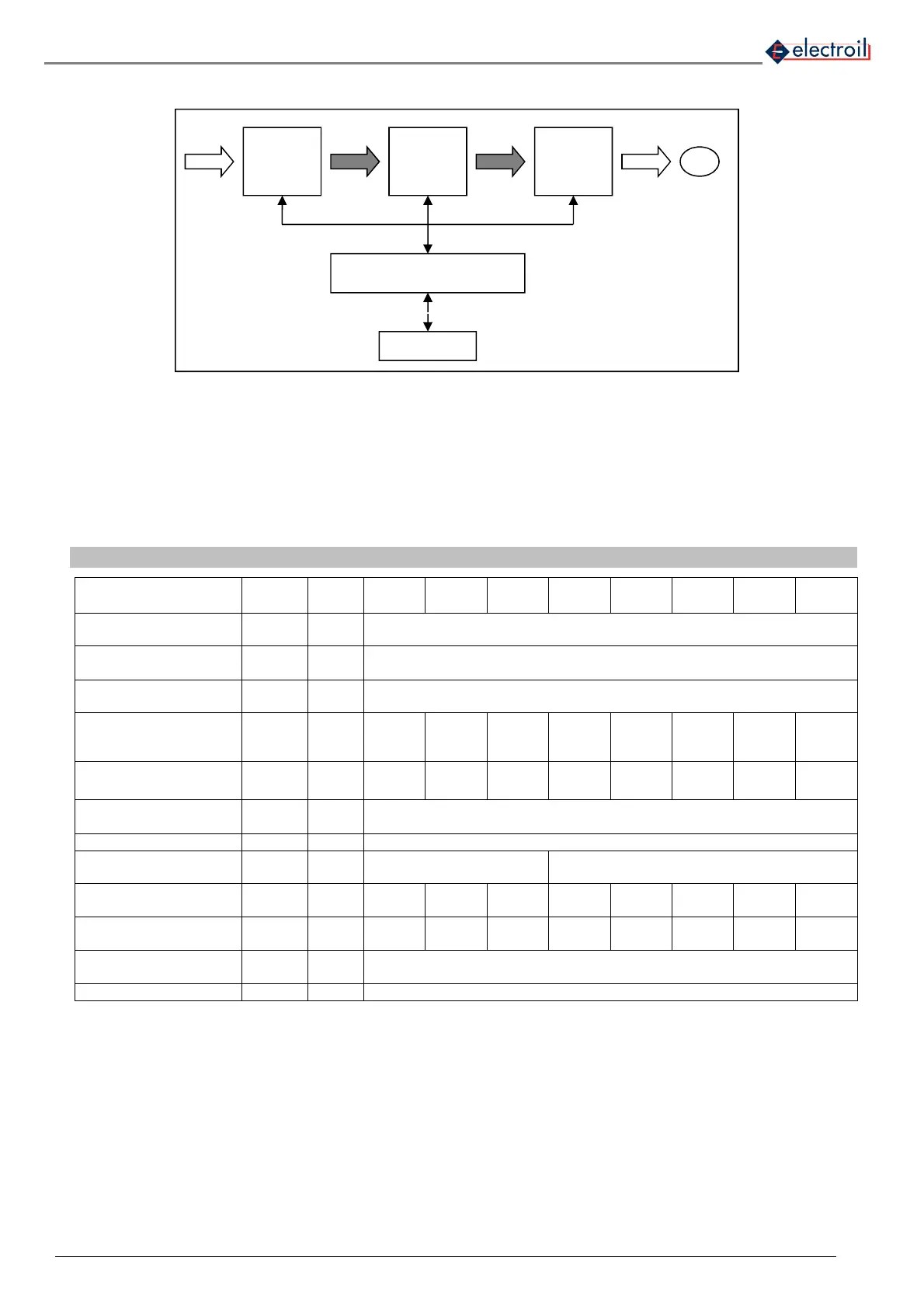 electroil